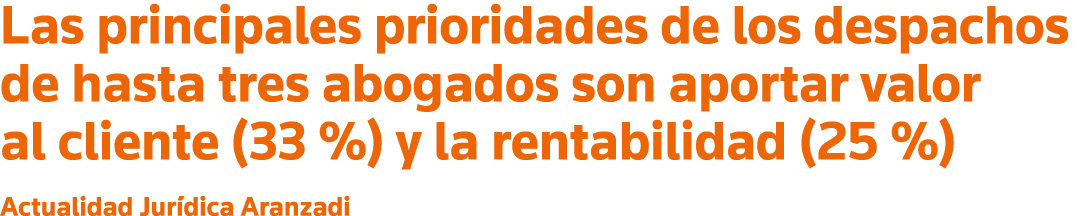 Las principales prioridades de los despachos de hasta tres abogados son aportar valor al cliente (33 %) y la rentabilidad (25 %)

Actualidad Jurídica Aranzadi